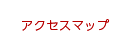 アクセスマップ